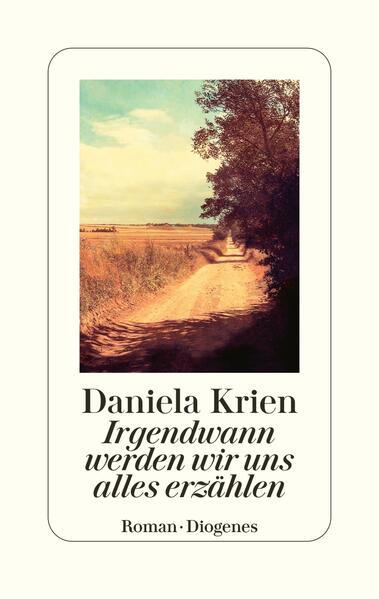 Daniela Krien
Irgendwann werden wir uns alles erzählen

Roman · Diogenes